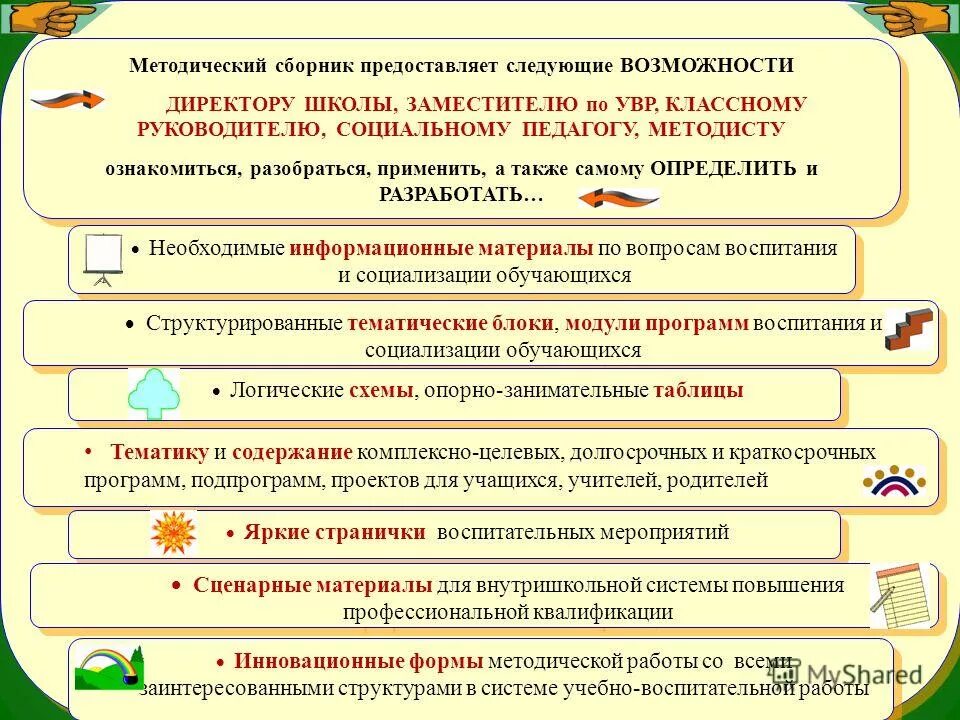 Методический сборник предоставляет следующие ВОЗМОЖНОСТИ

ДИРЕКТОРУ ШКОЛЫ, ЗАМЕСТИТЕЛЮ по УВР, КЛАССНОМУ РУКОВОДИТЕЛЮ, СОЦИАЛЬНОМУ ПЕДАГОГУ, МЕТОДИСТУ

ознакомиться, разобраться, применить, а также самому ОПРЕДЕЛИТЬ и РАЗРАБОТАТЬ…

• Необходимые информационные материалы по вопросам воспитания и социализации обучающихся

• Структурированные тематические блоки, модули программ воспитания и социализации обучающихся

• Логические схемы, опорно-занимательные таблицы

• Тематику и содержание комплексно-целевых, долгосрочных и краткосрочных программ, подпрограмм, проектов для учащихся, учителей, родителей

• Яркие странички воспитательных мероприятий

• Сценарные материалы для внутришкольной системы повышения профессиональной квалификации

• Инновационные формы методической работы со всеми заинтересованными структурами в системе учебно-воспитательной работы

MyShared